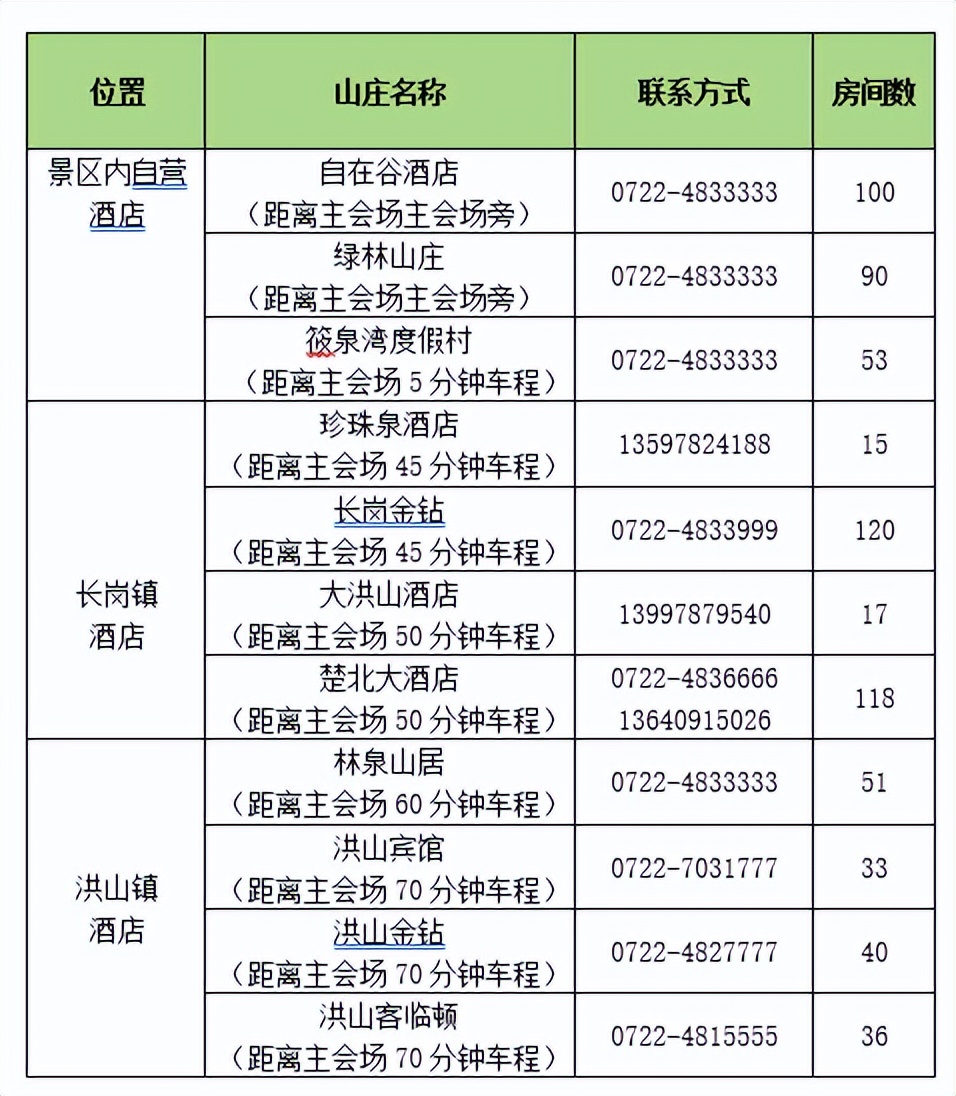 | 位置 | 山庄名称 | 联系方式 | 房间数 |
|---|---|---|---|
| 景区内自营酒店 | 自在谷酒店（距离主会场主会场旁） | 0722-4833333 | 100 |
| | 绿林山庄（距离主会场主会场旁） | 0722-4833333 | 90 |
| | 筱泉湾度假村（距离主会场 5 分钟车程） | 0722-4833333 | 53 |
| 长岗镇酒店 | 珍珠泉酒店（距离主会场 45 分钟车程） | 13597824188 | 15 |
| | 长岗金钻（距离主会场 45 分钟车程） | 0722-4833999 | 120 |
| | 大洪山酒店（距离主会场 50 分钟车程） | 13997879540 | 17 |
| | 楚北大酒店（距离主会场 50 分钟车程） | 0722-4836666 13640915026 | 118 |
| 洪山镇酒店 | 林泉山居（距离主会场 60 分钟车程） | 0722-4833333 | 51 |
| | 洪山宾馆（距离主会场 70 分钟车程） | 0722-7031777 | 33 |
| | 洪山金钻（距离主会场 70 分钟车程） | 0722-4827777 | 40 |
| | 洪山客临顿（距离主会场 70 分钟车程） | 0722-4815555 | 36 |